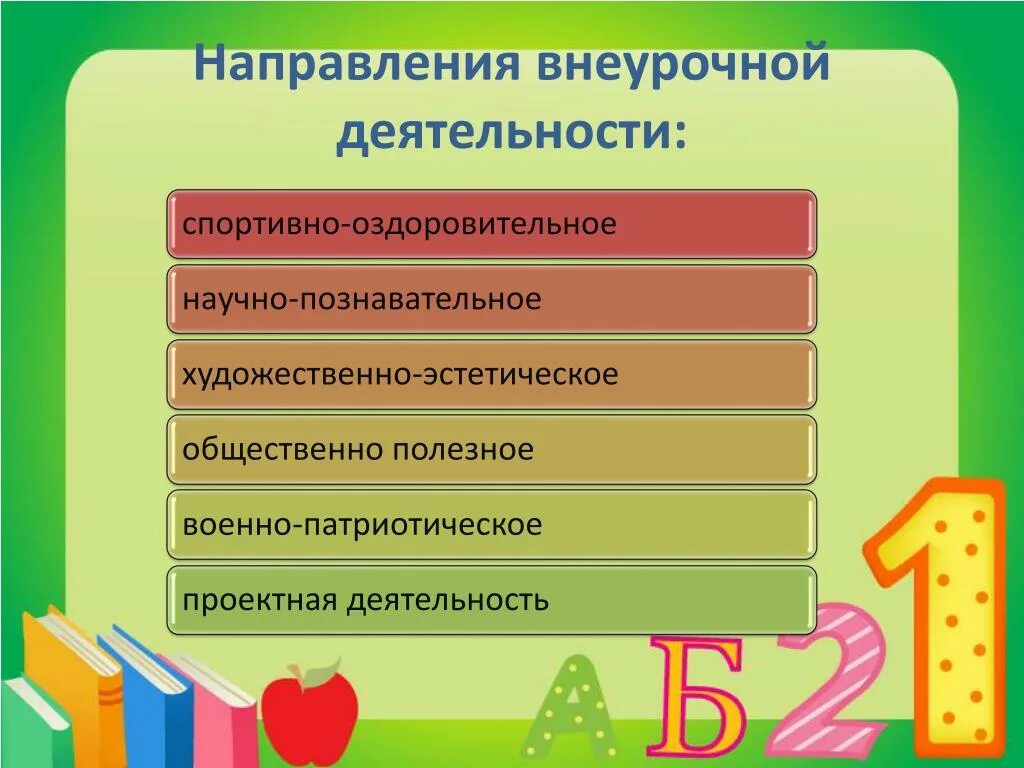 Направления внеурочной деятельности:

спортивно-оздоровительное

научно-познавательное

художественно-эстетическое

общественно полезное

военно-патриотическое

проектная деятельность

А Б 2 1